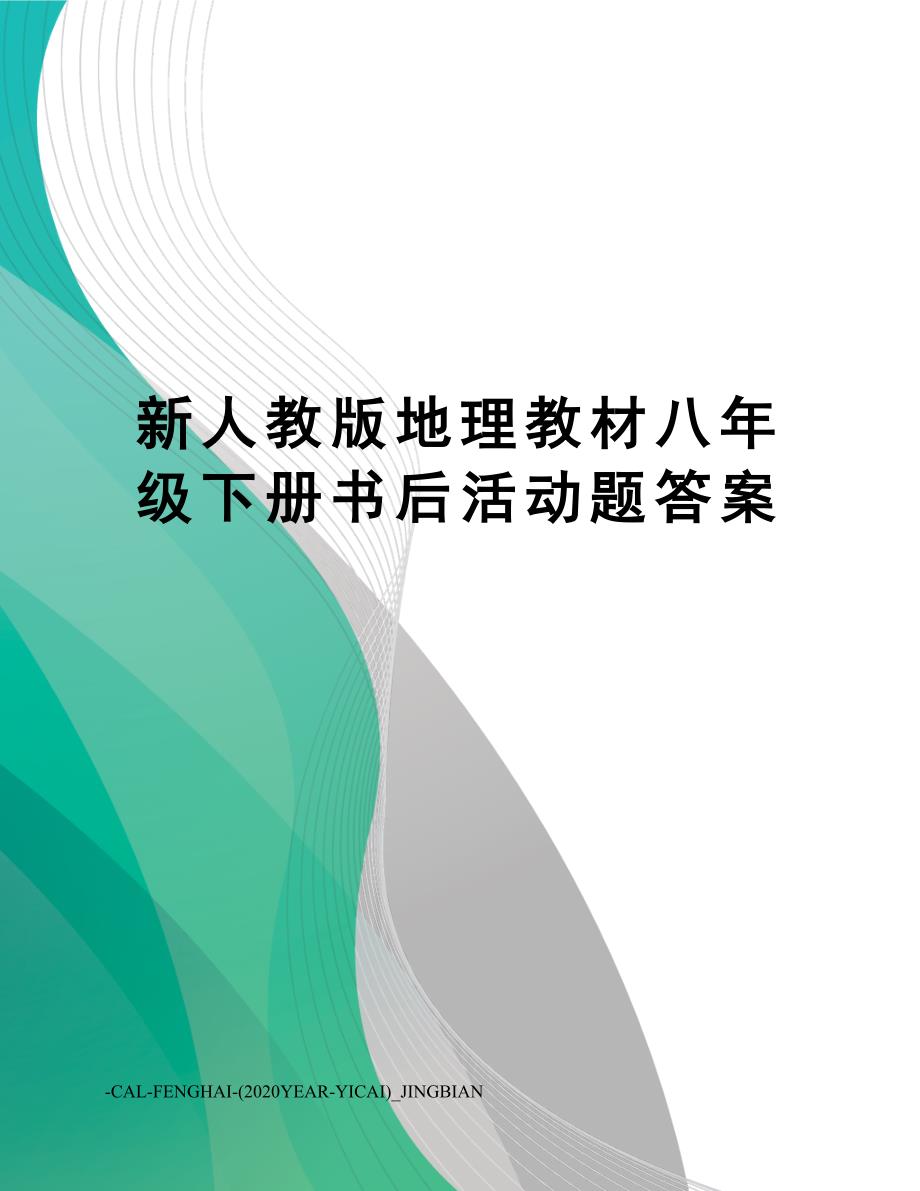 新人教版地理教材八年级下册书后活动题答案

-CAL-FENGHAI-(2020YEAR-YICAI)_JINGBIAN